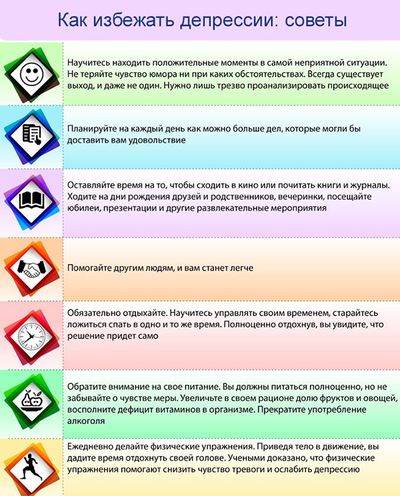 Как избежать депрессии: советы

Научитесь находить положительные моменты в самой неприятной ситуации. Не теряйте чувство юмора ни при каких обстоятельствах. Всегда существует выход, и даже не один. Нужно лишь трезво проанализировать происходящее

Планируйте на каждый день как можно больше дел, которые могли бы доставить вам удовольствие

Оставляйте время на то, чтобы сходить в кино или почитать книги и журналы. Ходите на дни рождения друзей и родственников, вечеринки, посещайте юбилеи, презентации и другие развлекательные мероприятия

Помогайте другим людям, и вам станет легче

Обязательно отдыхайте. Научитесь управлять своим временем, старайтесь ложиться спать в одно и то же время. Полноценно отдохнув, вы увидите, что решение придет само

Обратите внимание на свое питание. Вы должны питаться полноценно, но не забывайте о чувстве меры. Увеличьте в своем рационе долю фруктов и овощей, восполните дефицит витаминов в организме. Прекратите употребление алкоголя

Ежедневно делайте физические упражнения. Приведя тело в движение, вы дадите время отдохнуть своей голове. Учеными доказано, что физические упражнения помогают снизить чувство тревоги и ослабить депрессию